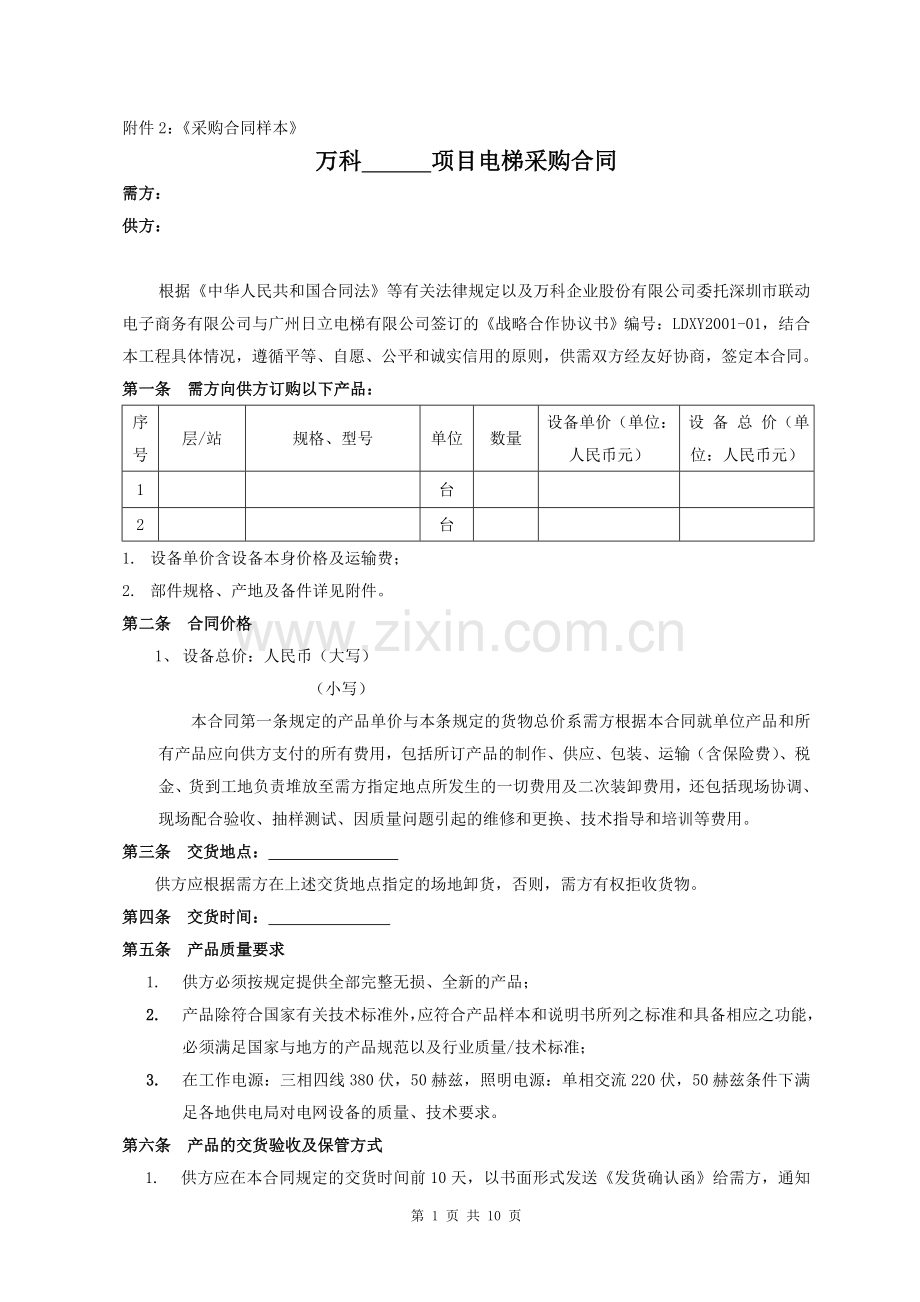 附件2:《采购合同样本》

万科____项目电梯采购合同

需方:

供方:

根据《中华人民共和国合同法》等有关法律规定以及万科企业股份有限公司委托深圳市联动电子商务有限公司与广州日立电梯有限公司签订的《战略合作协议书》编号:LDXY2001-01,结合本工程具体情况,遵循平等、自愿、公平和诚实信用的原则,供需双方经友好协商,签定本合同。

第一条 需方向供方订购以下产品:

| 序号 | 层/站 | 规格、型号 | 单位 | 数量 | 设备单价(单位:人民币元) | 设备总价(单位:人民币元) |
|---|---|---|---|---|---|---|
| 1 | | | 台 | | | |
| 2 | | | 台 | | | |

1. 设备单价含设备本身价格及运输费;

2. 部件规格、产地及备件详见附件。

第二条 合同价格

1、设备总价:人民币(大写)

(小写)

本合同第一条规定的产品单价与本条规定的货物总价系需方根据本合同就单位产品和所有产品应向供方支付的所有费用,包括所订产品的制作、供应、包装、运输(含保险费)、税金、货到工地负责堆放至需方指定地点所发生的一切费用及二次装卸费用,还包括现场协调、现场配合验收、抽样测试、因质量问题引起的维修和更换、技术指导和培训等费用。

第三条 交货地点:____

供方应根据需方在上述交货地点指定的场地卸货,否则,需方有权拒收货物。

第四条 交货时间:____

第五条 产品质量要求

1. 供方必须按规定提供全部完整无损、全新的产品;

2. 产品除符合国家有关技术标准外,应符合产品样本和说明书所列之标准和具备相应之功能,必须满足国家与地方的产品规范以及行业质量/技术标准;

3. 在工作电源:三相四线380伏,50赫兹,照明电源:单相交流220伏,50赫兹条件下满足各地供电局对电网设备的质量、技术要求。

第六条 产品的交货验收及保管方式

1. 供方应在本合同规定的交货时间前10天,以书面形式发送《发货确认函》给需方,通知

第1页 共10页

www.zixin.com.cn